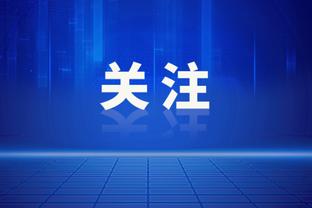 关注